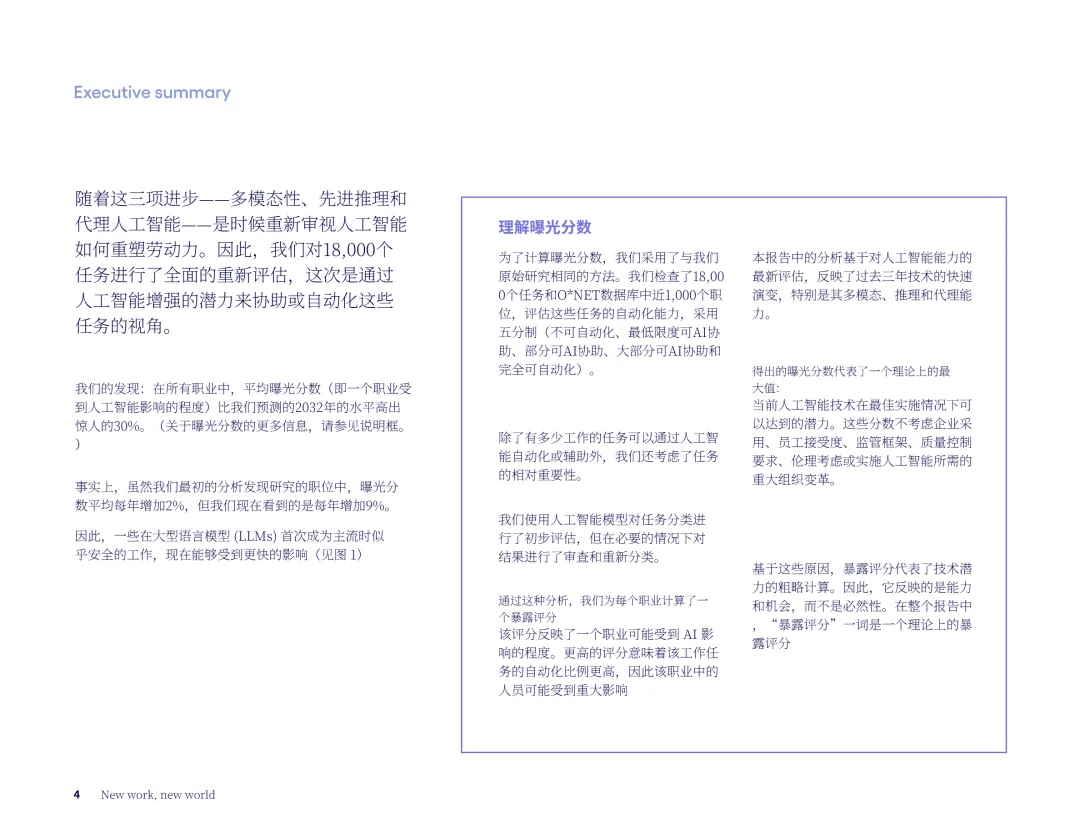 Executive summary

随着这三项进步——多模态性、先进推理和代理人工智能——是时候重新审视人工智能如何重塑劳动力。因此，我们对18,000个任务进行了全面的重新评估，这次是通过人工智能增强的潜力来协助或自动化这些任务的视角。

我们的发现：在所有职业中，平均曝光分数（即一个职业受到人工智能影响的程度）比我们预测的2032年的水平高出惊人的30%。（关于曝光分数的更多信息，请参见说明框。）

事实上，虽然我们最初的分析发现研究的职位中，曝光分数平均每年增加2%，但我们现在看到的是每年增加9%。

因此，一些在大型语言模型 (LLMs) 首次成为主流时似乎安全的工作，现在能够受到更快的影响（见图 1）

理解曝光分数

为了计算曝光分数，我们采用了与我们原始研究相同的方法。我们检查了18,000个任务和O*NET数据库中近1,000个职位，评估这些任务的自动化能力，采用五分制（不可自动化、最低限度可AI协助、部分可AI协助、大部分可AI协助和完全可自动化）。

除了有多少工作的任务可以通过人工智能自动化或辅助外，我们还考虑了任务的相对重要性。

我们使用人工智能模型对任务分类进行了初步评估，但在必要的情况下对结果进行了审查和重新分类。

通过这种分析，我们为每个职业计算了一个暴露评分
该评分反映了一个职业可能受到 AI 影响的程度。更高的评分意味着该工作任务的自动化比例更高，因此该职业中的人员可能受到重大影响

本报告中的分析基于对人工智能能力的最新评估，反映了过去三年技术的快速演变，特别是其多模态、推理和代理能力。

得出的曝光分数代表了一个理论上的最大值：
当前人工智能技术在最佳实施情况下可以达到的潜力。这些分数不考虑企业采用、员工接受度、监管框架、质量控制要求、伦理考虑或实施人工智能所需的重大组织变革。

基于这些原因，暴露评分代表了技术潜力的粗略计算。因此，它反映的是能力和机会，而不是必然性。在整个报告中，“暴露评分”一词是一个理论上的暴露评分

4 New work, new world